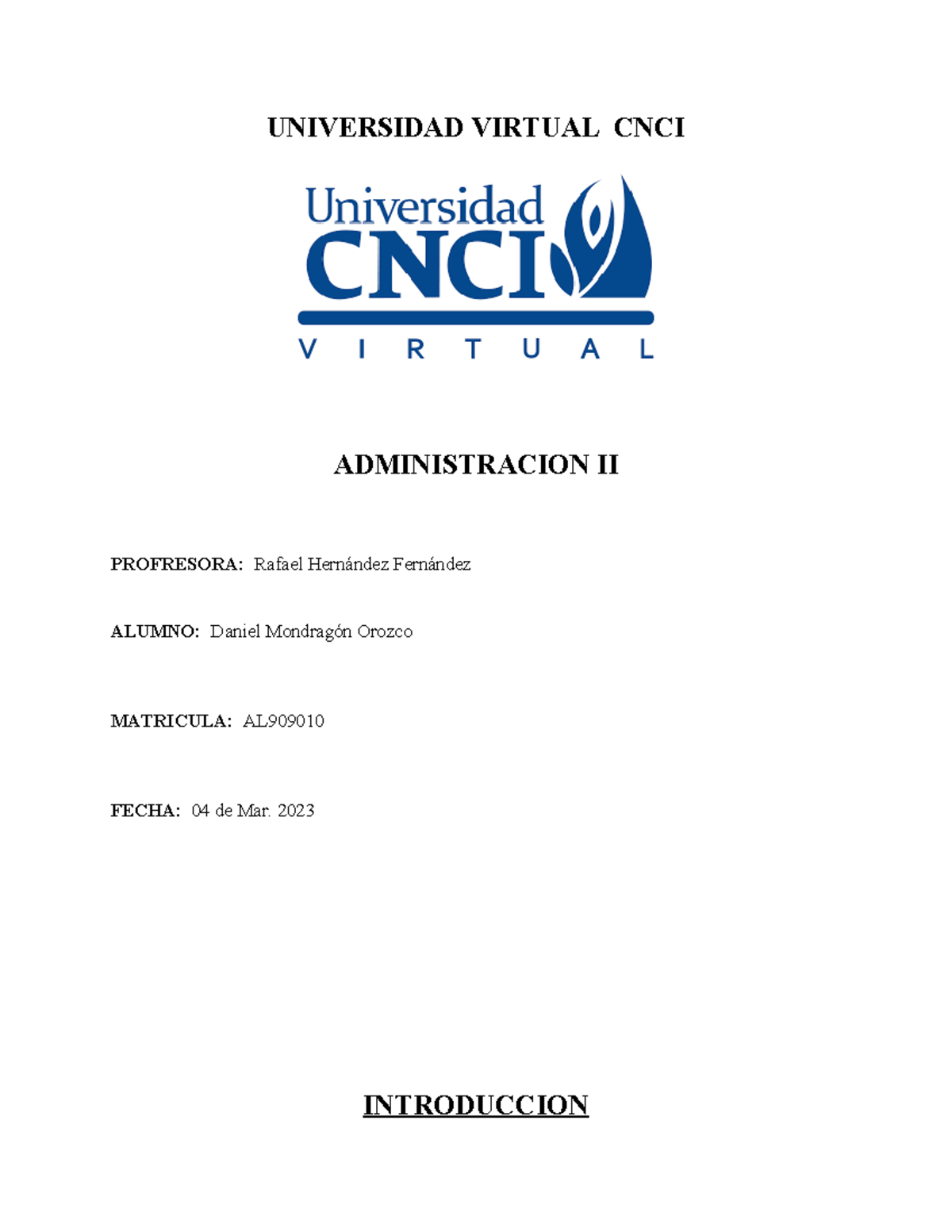 UNIVERSIDAD VIRTUAL CNCI

Universidad
CNCI
VIRTUAL

ADMINISTRACION II

PROFRESORA: Rafael Hernández Fernández

ALUMNO: Daniel Mondragón Orozco

MATRICULA: AL909010

FECHA: 04 de Mar. 2023

INTRODUCCION